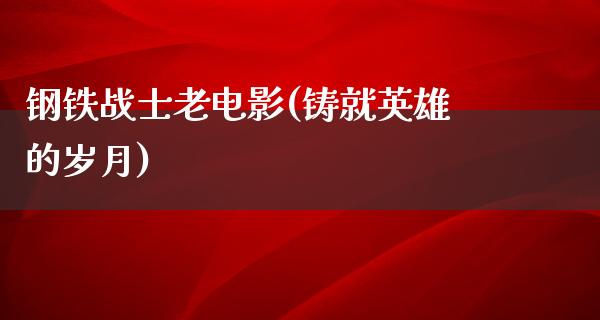 钢铁战士老电影(铸就英雄的岁月)